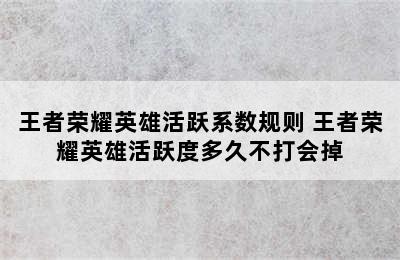 王者荣耀英雄活跃系数规则 王者荣耀英雄活跃度多久不打会掉